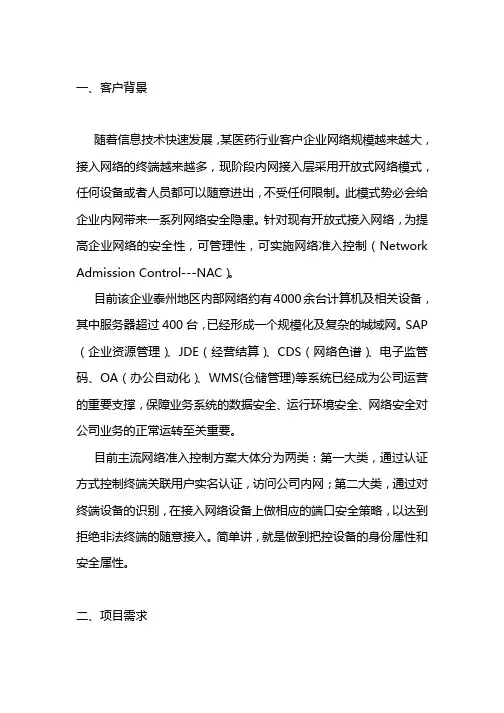 一、客户背景

随着信息技术快速发展，某医药行业客户企业网络规模越来越大，接入网络的终端越来越多，现阶段内网接入层采用开放式网络模式，任何设备或者人员都可以随意进出，不受任何限制。此模式势必会给企业内网带来一系列网络安全隐患。针对现有开放式接入网络，为提高企业网络的安全性，可管理性，可实施网络准入控制（Network Admission Control---NAC）。

目前该企业泰州地区内部网络约有4000余台计算机及相关设备，其中服务器超过400台，已经形成一个规模化及复杂的城域网。SAP（企业资源管理）、JDE（经营结算）、CDS（网络色谱）、电子监管码、OA（办公自动化）、WMS(仓储管理)等系统已经成为公司运营的重要支撑，保障业务系统的数据安全、运行环境安全、网络安全对公司业务的正常运转至关重要。

目前主流网络准入控制方案大体分为两类：第一大类，通过认证方式控制终端关联用户实名认证，访问公司内网；第二大类，通过对终端设备的识别，在接入网络设备上做相应的端口安全策略，以达到拒绝非法终端的随意接入。简单讲，就是做到把控设备的身份属性和安全属性。

二、项目需求